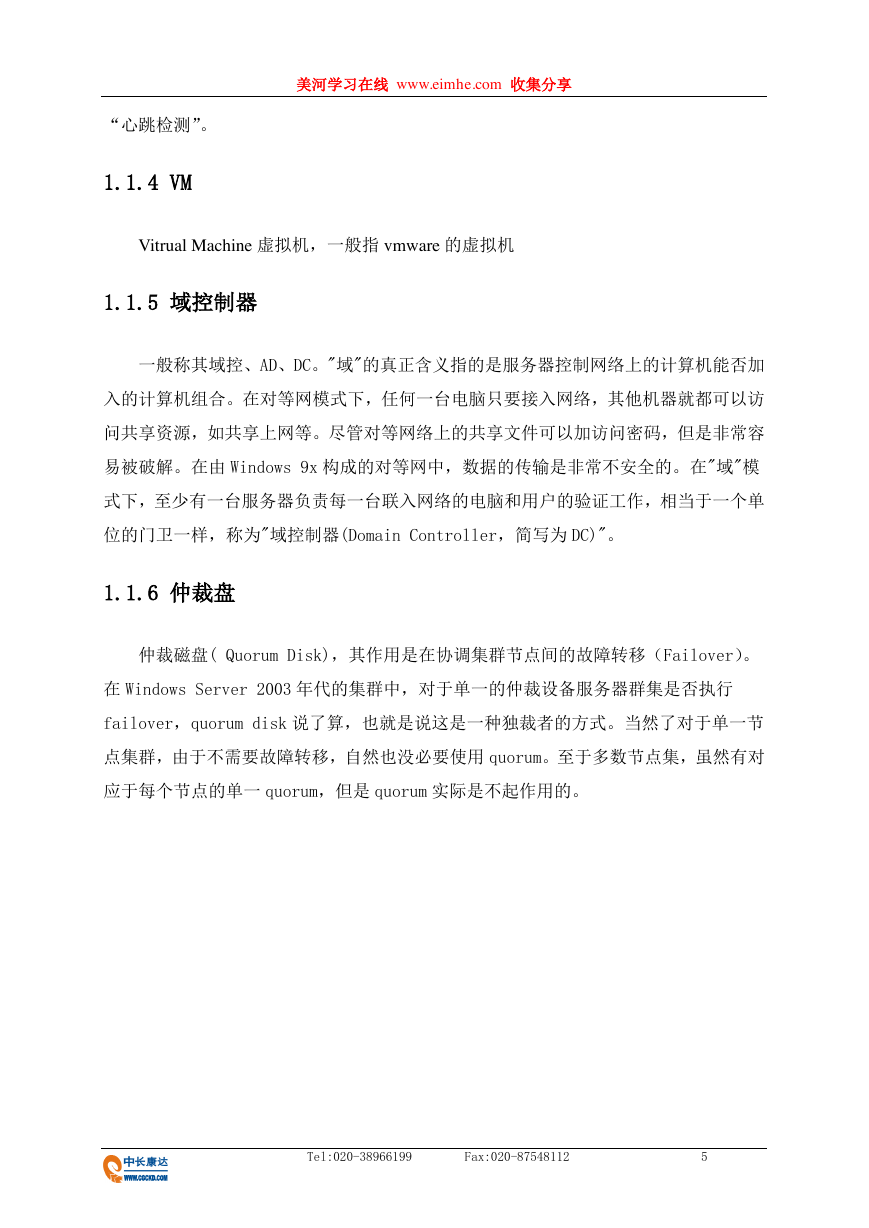 美河学习在线 www.eimhe.com 收集分享

“心跳检测”。

1.1.4 VM

Vitrual Machine 虚拟机，一般指 vmware 的虚拟机

1.1.5 域控制器

一般称其域控、AD、DC。"域"的真正含义指的是服务器控制网络上的计算机能否加入的计算机组合。在对等网模式下，任何一台电脑只要接入网络，其他机器就都可以访问共享资源，如共享上网等。尽管对等网络上的共享文件可以加访问密码，但是非常容易被破解。在由 Windows 9x 构成的对等网中，数据的传输是非常不安全的。在"域"模式下，至少有一台服务器负责每一台联入网络的电脑和用户的验证工作，相当于一个单位的门卫一样，称为"域控制器(Domain Controller，简写为 DC)"。

1.1.6 仲裁盘

仲裁磁盘( Quorum Disk)，其作用是在协调集群节点间的故障转移（Failover)。在 Windows Server 2003 年代的集群中，对于单一的仲裁设备服务器群集是否执行 failover，quorum disk 说了算，也就是说这是一种独裁者的方式。当然了对于单一节点集群，由于不需要故障转移，自然也没必要使用 quorum。至于多数节点集，虽然有对应于每个节点的单一 quorum，但是 quorum 实际是不起作用的。

中长康达 WWW.CGCKD.COM Tel:020-38966199 Fax:020-87548112 5